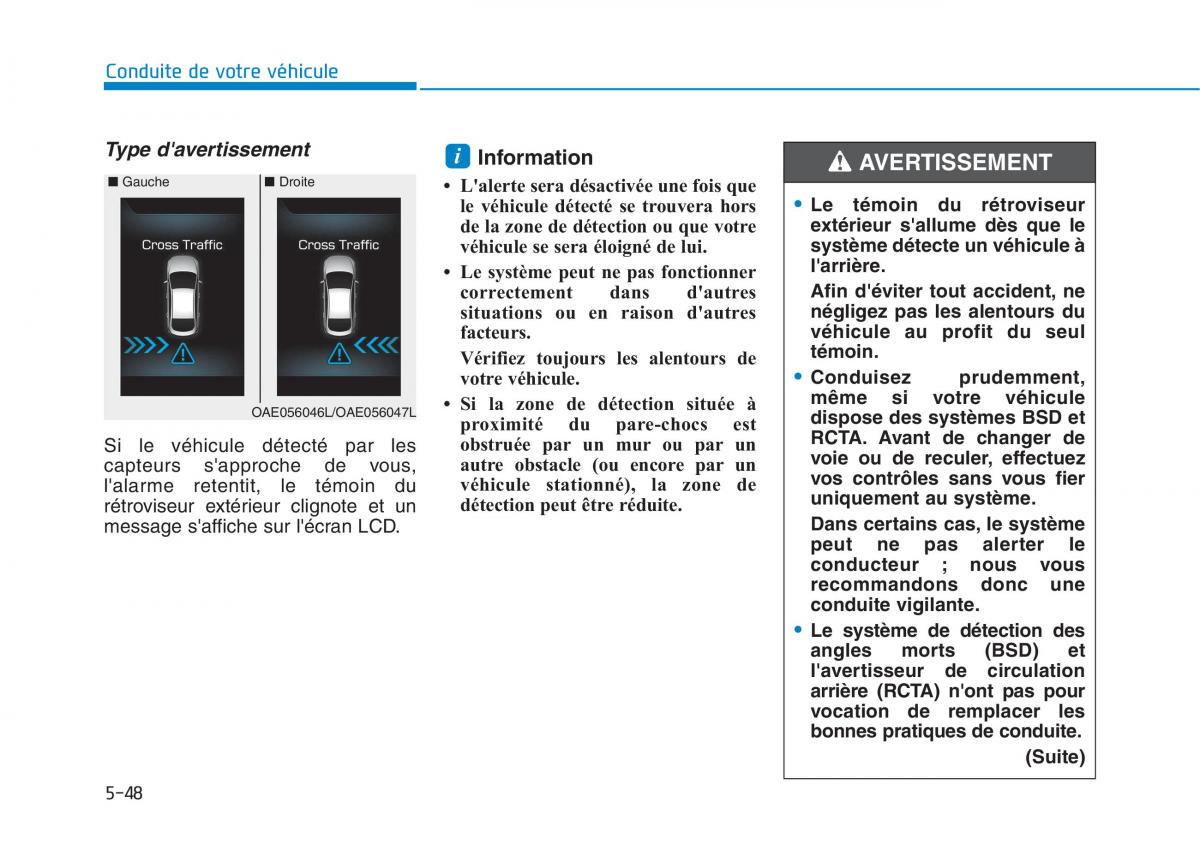 Conduite de votre véhicule

Type d'avertissement

■ Gauche

Cross Traffic

■ Droite

Cross Traffic

OAE056046L/OAE056047L

Si le véhicule détecté par les capteurs s'approche de vous, l'alarme retentit, le témoin du rétroviseur extérieur clignote et un message s'affiche sur l'écran LCD.

i Information

• L'alerte sera désactivée une fois que le véhicule détecté se trouvera hors de la zone de détection ou que votre véhicule se sera éloigné de lui.

• Le système peut ne pas fonctionner correctement dans d'autres situations ou en raison d'autres facteurs.

Vérifiez toujours les alentours de votre véhicule.

• Si la zone de détection située à proximité du pare-chocs est obstruée par un mur ou par un autre obstacle (ou encore par un véhicule stationné), la zone de détection peut être réduite.

AVERTISSEMENT

• Le témoin du rétroviseur extérieur s'allume dès que le système détecte un véhicule à l'arrière.

Afin d'éviter tout accident, ne négligez pas les alentours du véhicule au profit du seul témoin.

• Conduisez prudemment, même si votre véhicule dispose des systèmes BSD et RCTA. Avant de changer de voie ou de reculer, effectuez vos contrôles sans vous fier uniquement au système.

Dans certains cas, le système peut ne pas alerter le conducteur ; nous vous recommandons donc une conduite vigilante.

• Le système de détection des angles morts (BSD) et l'avertisseur de circulation arrière (RCTA) n'ont pas pour vocation de remplacer les bonnes pratiques de conduite.

(Suite)

5-48